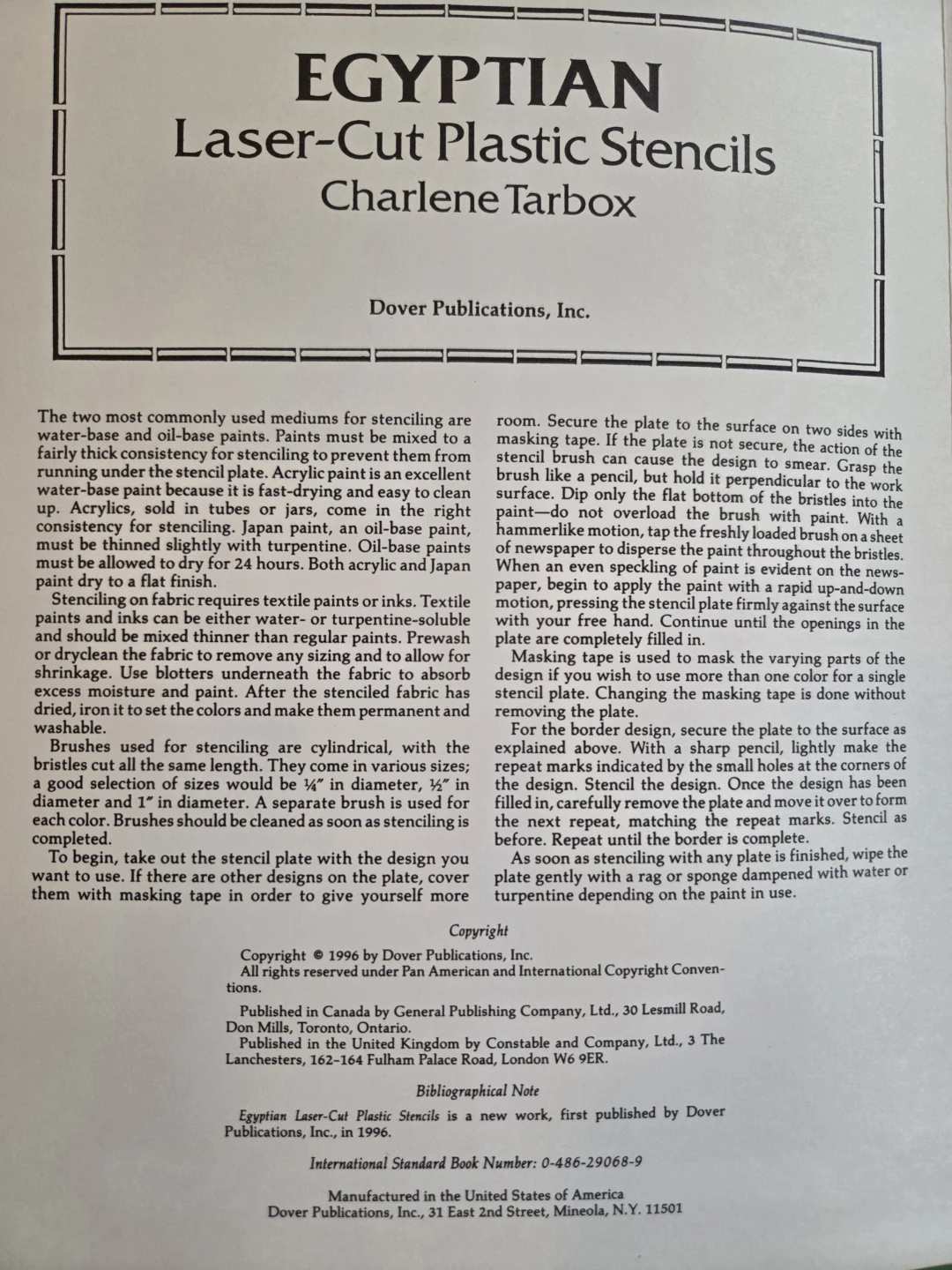 EGYPTIAN
Laser-Cut Plastic Stencils
Charlene Tarbox

Dover Publications, Inc.

The two most commonly used mediums for stenciling are water-base and oil-base paints. Paints must be mixed to a fairly thick consistency for stenciling to prevent them from running under the stencil plate. Acrylic paint is an excellent water-base paint because it is fast-drying and easy to clean up. Acrylics, sold in tubes or jars, come in the right consistency for stenciling. Japan paint, an oil-base paint, must be thinned slightly with turpentine. Oil-base paints must be allowed to dry for 24 hours. Both acrylic and Japan paint dry to a flat finish.

Stenciling on fabric requires textile paints or inks. Textile paints and inks can be either water- or turpentine-soluble and should be mixed thinner than regular paints. Prewash or dryclean the fabric to remove any sizing and to allow for shrinkage. Use blotters underneath the fabric to absorb excess moisture and paint. After the stenciled fabric has dried, iron it to set the colors and make them permanent and washable.

Brushes used for stenciling are cylindrical, with the bristles cut all the same length. They come in various sizes; a good selection of sizes would be ¼" in diameter, ½" in diameter and 1" in diameter. A separate brush is used for each color. Brushes should be cleaned as soon as stenciling is completed.

To begin, take out the stencil plate with the design you want to use. If there are other designs on the plate, cover them with masking tape in order to give yourself more room. Secure the plate to the surface on two sides with masking tape. If the plate is not secure, the action of the stencil brush can cause the design to smear. Grasp the brush like a pencil, but hold it perpendicular to the work surface. Dip only the flat bottom of the bristles into the paint—do not overload the brush with paint. With a hammerlike motion, tap the freshly loaded brush on a sheet of newspaper to disperse the paint throughout the bristles. When an even speckling of paint is evident on the newspaper, begin to apply the paint with a rapid up-and-down motion, pressing the stencil plate firmly against the surface with your free hand. Continue until the openings in the plate are completely filled in.

Masking tape is used to mask the varying parts of the design if you wish to use more than one color for a single stencil plate. Changing the masking tape is done without removing the plate.

For the border design, secure the plate to the surface as explained above. With a sharp pencil, lightly make the repeat marks indicated by the small holes at the corners of the design. Stencil the design. Once the design has been filled in, carefully remove the plate and move it over to form the next repeat, matching the repeat marks. Stencil as before. Repeat until the border is complete.

As soon as stenciling with any plate is finished, wipe the plate gently with a rag or sponge dampened with water or turpentine depending on the paint in use.

Copyright

Copyright © 1996 by Dover Publications, Inc.
All rights reserved under Pan American and International Copyright Conventions.

Published in Canada by General Publishing Company, Ltd., 30 Lesmill Road, Don Mills, Toronto, Ontario.
Published in the United Kingdom by Constable and Company, Ltd., 3 The Lanchesters, 162-164 Fulham Palace Road, London W6 9ER.

Bibliographical Note

Egyptian Laser-Cut Plastic Stencils is a new work, first published by Dover Publications, Inc., in 1996.

International Standard Book Number: 0-486-29068-9

Manufactured in the United States of America
Dover Publications, Inc., 31 East 2nd Street, Mineola, N.Y. 11501